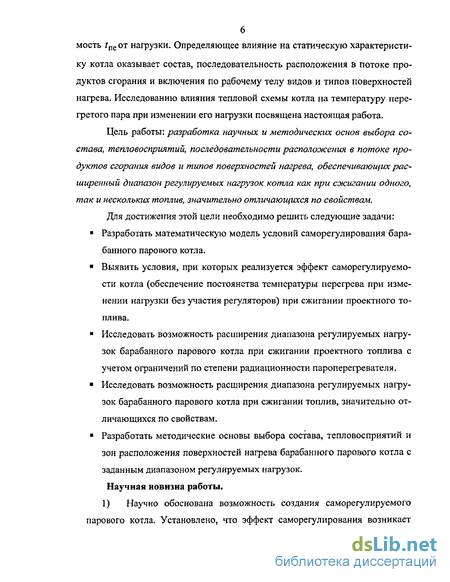 6

мость $t_{пе}$ от нагрузки. Определяющее влияние на статическую характеристику котла оказывает состав, последовательность расположения в потоке продуктов сгорания и включения по рабочему телу видов и типов поверхностей нагрева. Исследованию влияния тепловой схемы котла на температуру перегретого пара при изменении его нагрузки посвящена настоящая работа.

Цель работы: разработка научных и методических основ выбора состава, тепловосприятий, последовательности расположения в потоке продуктов сгорания видов и типов поверхностей нагрева, обеспечивающих расширенный диапазон регулируемых нагрузок котла как при сжигании одного, так и нескольких топлив, значительно отличающихся по свойствам.

Для достижения этой цели необходимо решить следующие задачи:

▪ Разработать математическую модель условий саморегулирования барабанного парового котла.

▪ Выявить условия, при которых реализуется эффект саморегулируемости котла (обеспечение постоянства температуры перегрева при изменении нагрузки без участия регуляторов) при сжигании проектного топлива.

▪ Исследовать возможность расширения диапазона регулируемых нагрузок барабанного парового котла при сжигании проектного топлива с учетом ограничений по степени радиационности пароперегревателя.

▪ Исследовать возможность расширения диапазона регулируемых нагрузок барабанного парового котла при сжигании топлив, значительно отличающихся по свойствам.

▪ Разработать методические основы выбора состава, тепловосприятий и зон расположения поверхностей нагрева барабанного парового котла с заданным диапазоном регулируемых нагрузок.

Научная новизна работы.

1) Научно обоснована возможность создания саморегулируемого парового котла. Установлено, что эффект саморегулирования возникает

dsLib.net
библиотека диссертаций